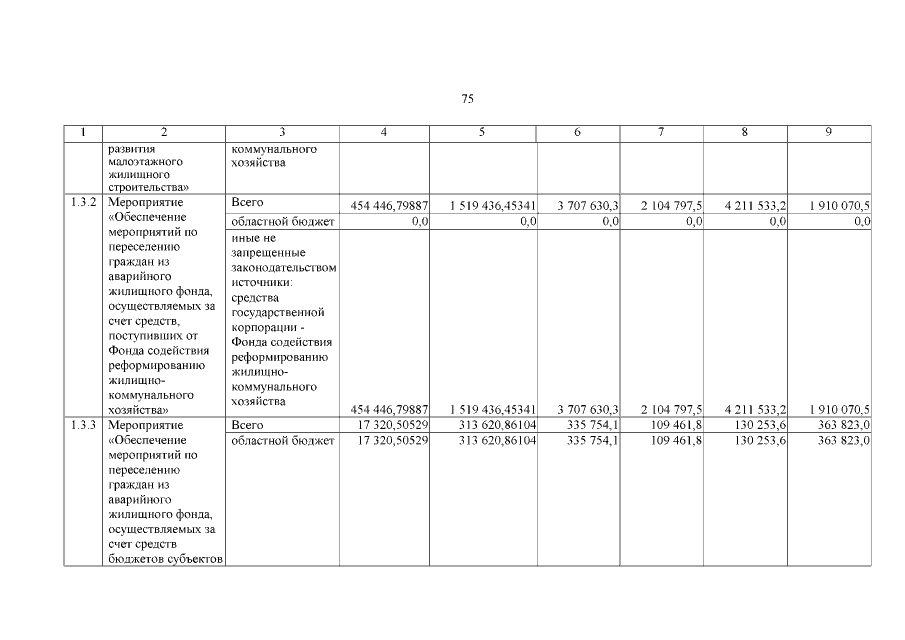 75

| 1 | 2 | 3 | 4 | 5 | 6 | 7 | 8 | 9 |
|---|---|---|---|---|---|---|---|---|
| | развития малоэтажного жилищного строительства» | коммунального хозяйства | | | | | | |
| 1.3.2 | Мероприятие «Обеспечение мероприятий по переселению граждан из аварийного жилищного фонда, осуществляемых за счет средств, поступивших от Фонда содействия реформированию жилищно-коммунального хозяйства» | Всего | 454 446,79887 | 1 519 436,45341 | 3 707 630,3 | 2 104 797,5 | 4 211 533,2 | 1 910 070,5 |
| | | областной бюджет | 0,0 | 0,0 | 0,0 | 0,0 | 0,0 | 0,0 |
| | | иные не запрещенные законодательством источники: средства государственной корпорации - Фонда содействия реформированию жилищно-коммунального хозяйства | 454 446,79887 | 1 519 436,45341 | 3 707 630,3 | 2 104 797,5 | 4 211 533,2 | 1 910 070,5 |
| 1.3.3 | Мероприятие «Обеспечение мероприятий по переселению граждан из аварийного жилищного фонда, осуществляемых за счет средств бюджетов субъектов | Всего | 17 320,50529 | 313 620,86104 | 335 754,1 | 109 461,8 | 130 253,6 | 363 823,0 |
| | | областной бюджет | 17 320,50529 | 313 620,86104 | 335 754,1 | 109 461,8 | 130 253,6 | 363 823,0 |